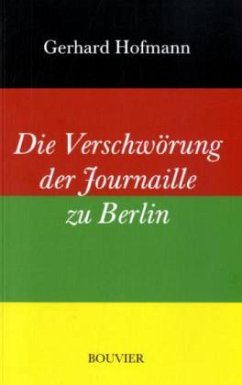 Gerhard Hofmann

Die Verschwörung der Journaille zu Berlin

BOUVIER